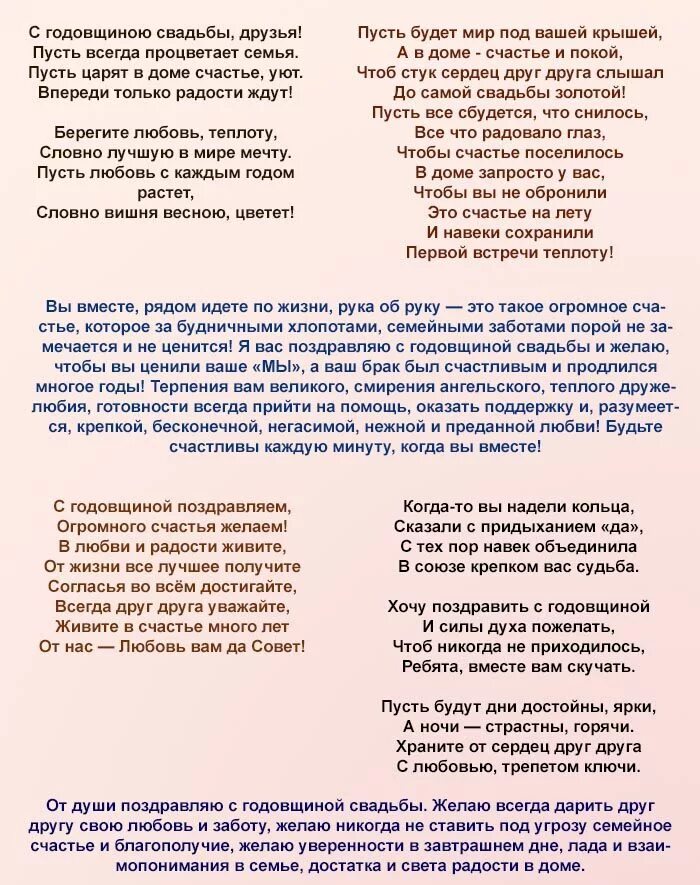 С годовщиною свадьбы, друзья!
Пусть всегда процветает семья.
Пусть царят в доме счастье, уют.
Впереди только радости ждут!

Берегите любовь, теплоту,
Словно лучшую в мире мечту.
Пусть любовь с каждым годом растет,
Словно вишня весною, цветет!

Пусть будет мир под вашей крышей,
А в доме - счастье и покой,
Чтоб стук сердец друг друга слышал
До самой свадьбы золотой!
Пусть все сбудется, что снилось,
Все что радовало глаз,
Чтобы счастье поселилось
В доме запросто у вас,
Чтобы вы не обронили
Это счастье на лету
И навеки сохранили
Первой встречи теплоту!

Вы вместе, рядом идете по жизни, рука об руку — это такое огромное счастье, которое за будничными хлопотами, семейными заботами порой не замечается и не ценится! Я вас поздравляю с годовщиной свадьбы и желаю, чтобы вы ценили ваше «МЫ», а ваш брак был счастливым и продлился многое годы! Терпения вам великого, смирения ангельского, теплого дружелюбия, готовности всегда прийти на помощь, оказать поддержку и, разумеется, крепкой, бесконечной, негасимой, нежной и преданной любви! Будьте счастливы каждую минуту, когда вы вместе!

С годовщиной поздравляем,
Огромного счастья желаем!
В любви и радости живите,
От жизни все лучшее получите
Согласья во всём достигайте,
Всегда друг друга уважайте,
Живите в счастье много лет
От нас — Любовь вам да Совет!

Когда-то вы надели кольца,
Сказали с придыханием «да»,
С тех пор навек объединила
В союзе крепком вас судьба.

Хочу поздравить с годовщиной
И силы духа пожелать,
Чтоб никогда не приходилось,
Ребята, вместе вам скучать.

Пусть будут дни достойны, ярки,
А ночи — страстны, горячи.
Храните от сердец друг друга
С любовью, трепетом ключи.

От души поздравляю с годовщиной свадьбы. Желаю всегда дарить друг другу свою любовь и заботу, желаю никогда не ставить под угрозу семейное счастье и благополучие, желаю уверенности в завтрашнем дне, лада и взаимопонимания в семье, достатка и света радости в доме.